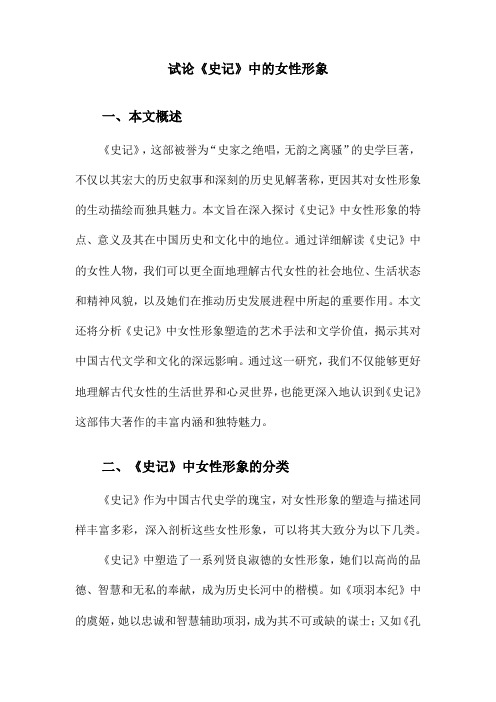 试论《史记》中的女性形象

一、本文概述

《史记》，这部被誉为“史家之绝唱，无韵之离骚”的史学巨著，不仅以其宏大的历史叙事和深刻的历史见解著称，更因其对女性形象的生动描绘而独具魅力。本文旨在深入探讨《史记》中女性形象的特点、意义及其在中国历史和文化中的地位。通过详细解读《史记》中的女性人物，我们可以更全面地理解古代女性的社会地位、生活状态和精神风貌，以及她们在推动历史发展进程中所起的重要作用。本文还将分析《史记》中女性形象塑造的艺术手法和文学价值，揭示其对中国古代文学和文化的深远影响。通过这一研究，我们不仅能够更好地理解古代女性的生活世界和心灵世界，也能更深入地认识到《史记》这部伟大著作的丰富内涵和独特魅力。

二、《史记》中女性形象的分类

《史记》作为中国古代史学的瑰宝，对女性形象的塑造与描述同样丰富多彩，深入剖析这些女性形象，可以将其大致分为以下几类。

《史记》中塑造了一系列贤良淑德的女性形象，她们以高尚的品德、智慧和无私的奉献，成为历史长河中的楷模。如《项羽本纪》中的虞姬，她以忠诚和智慧辅助项羽，成为其不可或缺的谋士；又如《孔